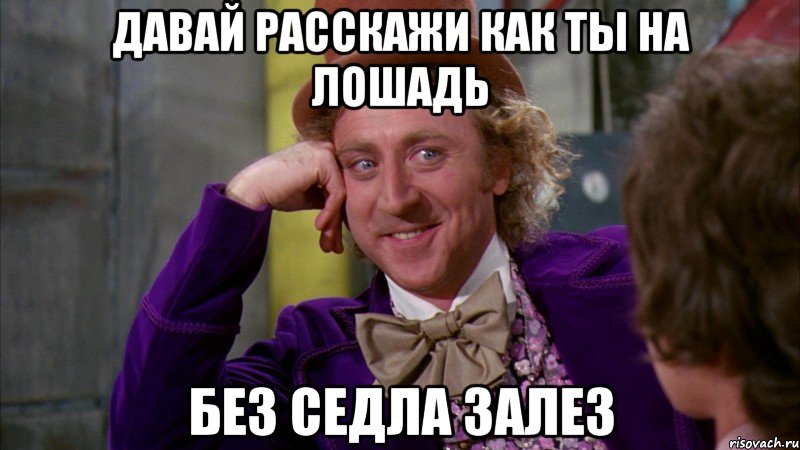 ДАВАЙ РАССКАЖИ КАК ТЫ НА ЛОШАДЬ

БЕЗ СЕДЛА ЗАЛЕЗ

risovach.ru